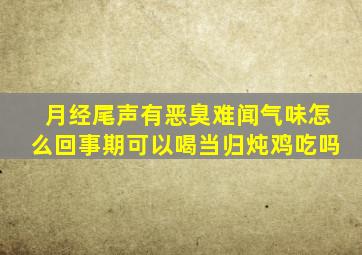 月经尾声有恶臭难闻气味怎么回事期可以喝当归炖鸡吃吗